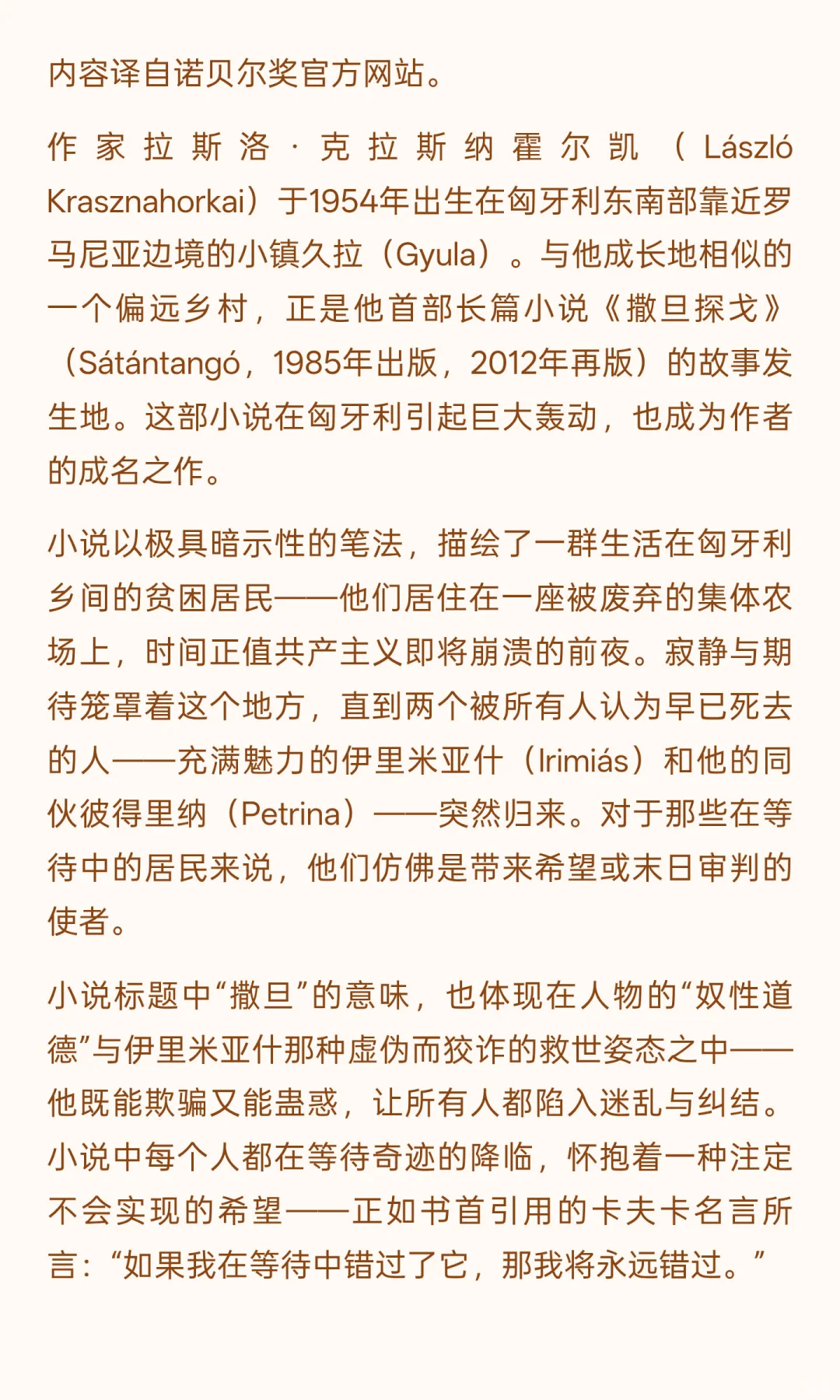 内容译自诺贝尔奖官方网站。

作家拉斯洛·克拉斯纳霍尔凯（László Krasznahorkai）于1954年出生在匈牙利东南部靠近罗马尼亚边境的小镇久拉（Gyula）。与他成长地相似的一个偏远乡村，正是他首部长篇小说《撒旦探戈》（Sátántangó，1985年出版，2012年再版）的故事发生地。这部小说在匈牙利引起巨大轰动，也成为作者的成名之作。

小说以极具暗示性的笔法，描绘了一群生活在匈牙利乡间的贫困居民——他们居住在一座被废弃的集体农场上，时间正值共产主义即将崩溃的前夜。寂静与期待笼罩着这个地方，直到两个被所有人认为早已死去的人——充满魅力的伊里米亚什（Irimiás）和他的同伙彼得里纳（Petrina）——突然归来。对于那些在等待中的居民来说，他们仿佛是带来希望或末日审判的使者。

小说标题中“撒旦”的意味，也体现在人物的“奴性道德”与伊里米亚什那种虚伪而狡诈的救世姿态之中——他既能欺骗又能蛊惑，让所有人都陷入迷乱与纠结。小说中每个人都在等待奇迹的降临，怀抱着一种注定不会实现的希望——正如书首引用的卡夫卡名言所言：“如果我在等待中错过了它，那我将永远错过。”